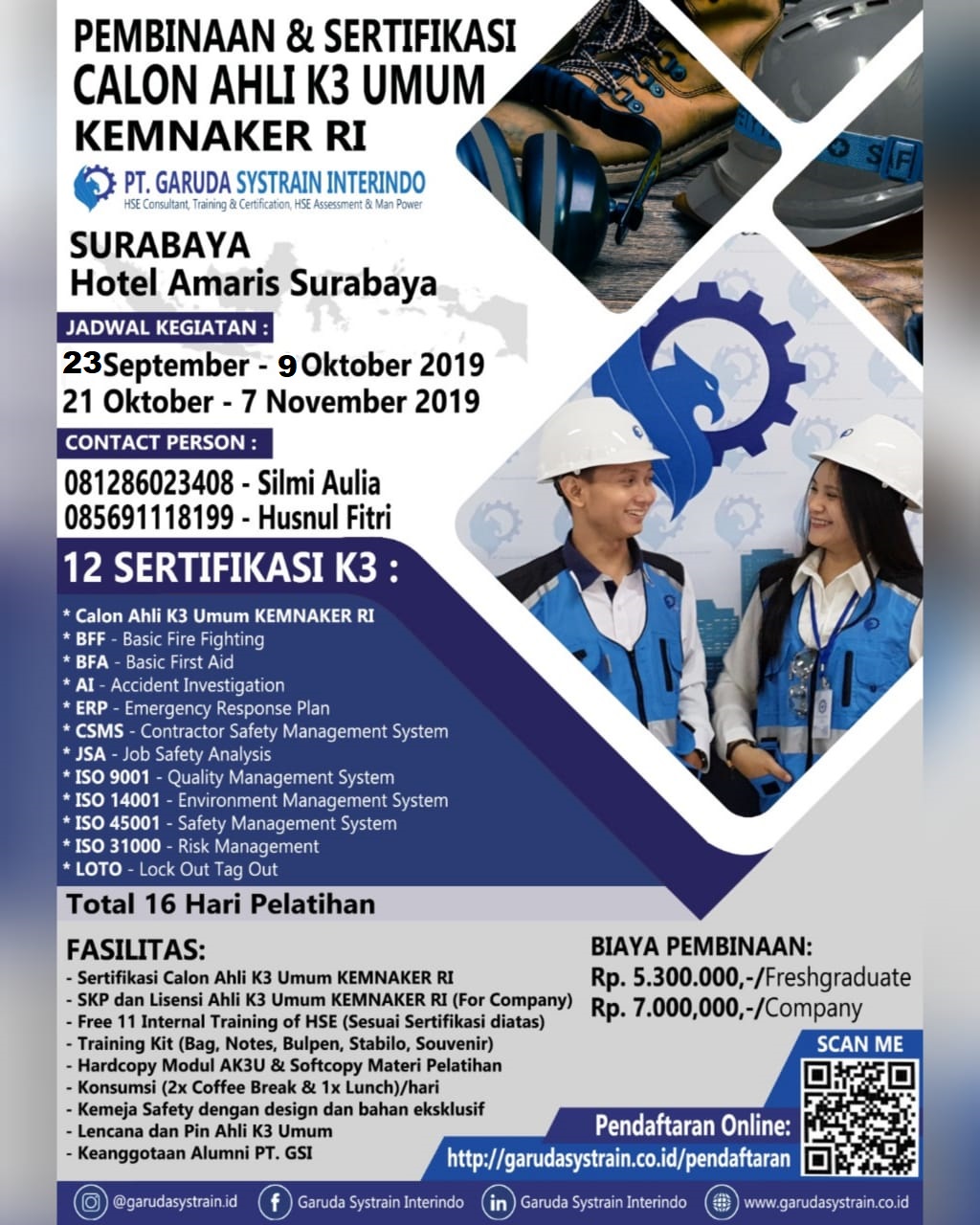 PEMBINAAN & SERTIFIKASI
CALON AHLI K3 UMUM
KEMNAKER RI

PT. GARUDA SYSTRAIN INTERINDO
HSE Consultant, Training & Certification, HSE Assessment & Man Power

SURABAYA
Hotel Amaris Surabaya

JADWAL KEGIATAN :
23 September - 9 Oktober 2019
21 Oktober - 7 November 2019

CONTACT PERSON :
081286023408 - Silmi Aulia
085691118199 - Husnul Fitri

12 SERTIFIKASI K3 :
* Calon Ahli K3 Umum KEMNAKER RI
* BFF - Basic Fire Fighting
* BFA - Basic First Aid
* AI - Accident Investigation
* ERP - Emergency Response Plan
* CSMS - Contractor Safety Management System
* JSA - Job Safety Analysis
* ISO 9001 - Quality Management System
* ISO 14001 - Environment Management System
* ISO 45001 - Safety Management System
* ISO 31000 - Risk Management
* LOTO - Lock Out Tag Out

Total 16 Hari Pelatihan

FASILITAS:
- Sertifikasi Calon Ahli K3 Umum KEMNAKER RI
- SKP dan Lisensi Ahli K3 Umum KEMNAKER RI (For Company)
- Free 11 Internal Training of HSE (Sesuai Sertifikasi diatas)
- Training Kit (Bag, Notes, Bulpen, Stabilo, Souvenir)
- Hardcopy Modul AK3U & Softcopy Materi Pelatihan
- Konsumsi (2x Coffee Break & 1x Lunch)/hari
- Kemeja Safety dengan design dan bahan eksklusif
- Lencana dan Pin Ahli K3 Umum
- Keanggotaan Alumni PT. GSI

BIAYA PEMBINAAN:
Rp. 5.300.000,-/Freshgraduate
Rp. 7.000,000,-/Company

SCAN ME

Pendaftaran Online:
http://garudasystrain.co.id/pendaftaran

@garudasystrain.id Garuda Systrain Interindo Garuda Systrain Interindo www.garudasystrain.co.id